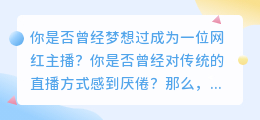 你是否曾经梦想过成为一位网红主播？你是否曾经对传统的直播方式感到厌倦？那么，...